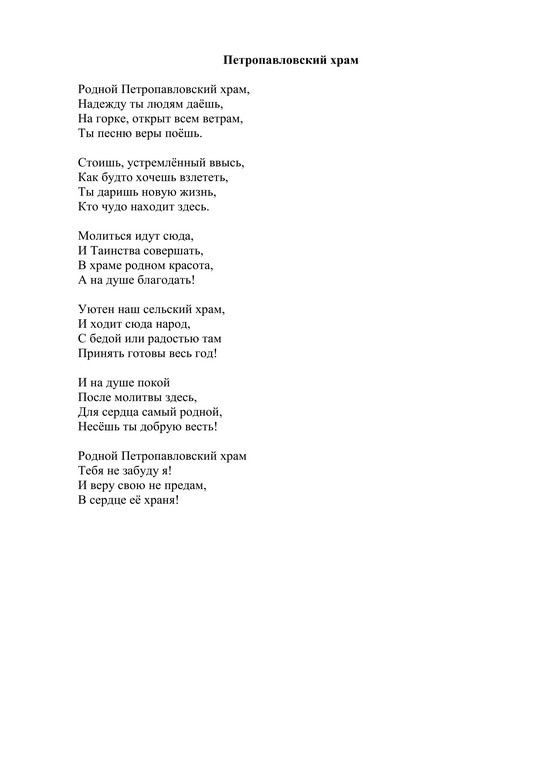 Петропавловский храм

Родной Петропавловский храм,
Надежду ты людям даёшь,
На горке, открыт всем ветрам,
Ты песню веры поёшь.

Стоишь, устремлённый ввысь,
Как будто хочешь взлететь,
Ты даришь новую жизнь,
Кто чудо находит здесь.

Молиться идут сюда,
И Таинства совершать,
В храме родном красота,
А на душе благодать!

Уютен наш сельский храм,
И ходит сюда народ,
С бедой или радостью там
Принять готовы весь год!

И на душе покой
После молитвы здесь,
Для сердца самый родной,
Несёшь ты добрую весть!

Родной Петропавловский храм
Тебя не забуду я!
И веру свою не предам,
В сердце её храня!